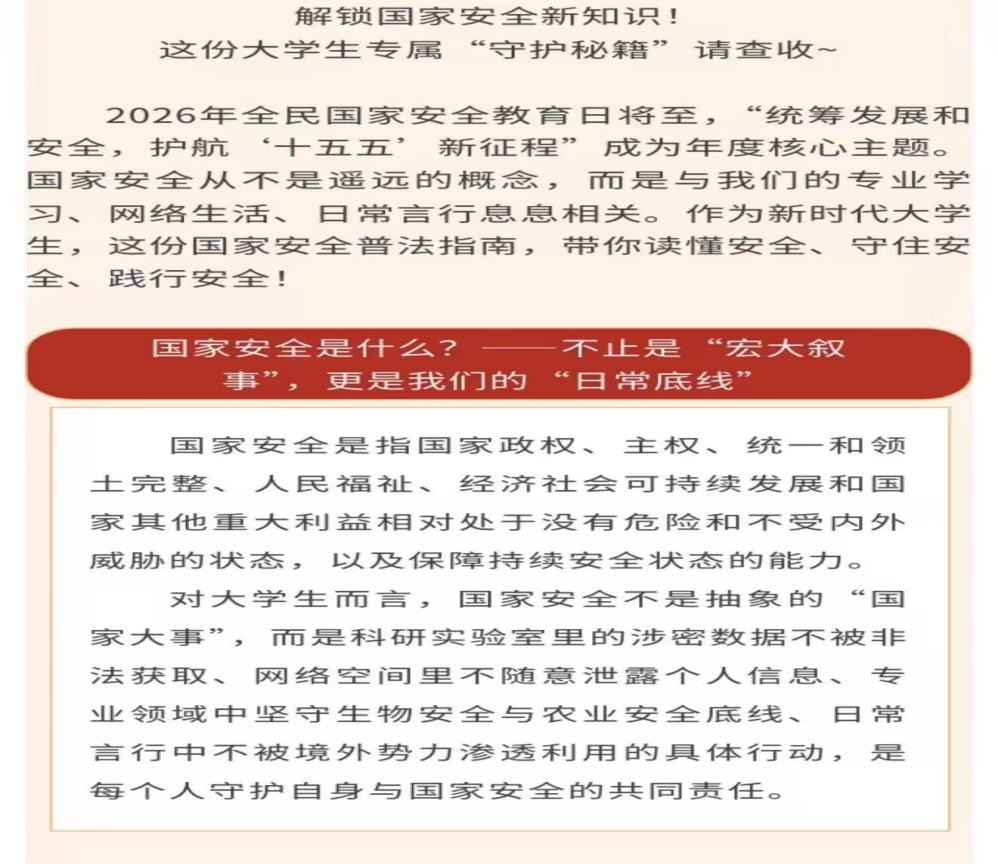 解锁国家安全新知识！
这份大学生专属“守护秘籍”请查收~

2026年全民国家安全教育日将至，“统筹发展和安全，护航‘十五五’新征程”成为年度核心主题。国家安全从不是遥远的概念，而是与我们的专业学习、网络生活、日常言行息息相关。作为新时代大学生，这份国家安全普法指南，带你读懂安全、守住安全、践行安全！

国家安全是什么？——不止是“宏大叙事”，更是我们的“日常底线”

国家安全是指国家政权、主权、统一和领土完整、人民福祉、经济社会可持续发展和国家其他重大利益相对处于没有危险和不受内外威胁的状态，以及保障持续安全状态的能力。

对大学生而言，国家安全不是抽象的“国家大事”，而是科研实验室里的涉密数据不被非法获取、网络空间里不随意泄露个人信息、专业领域中坚守生物安全与农业安全底线、日常言行中不被境外势力渗透利用的具体行动，是每个人守护自身与国家安全的共同责任。